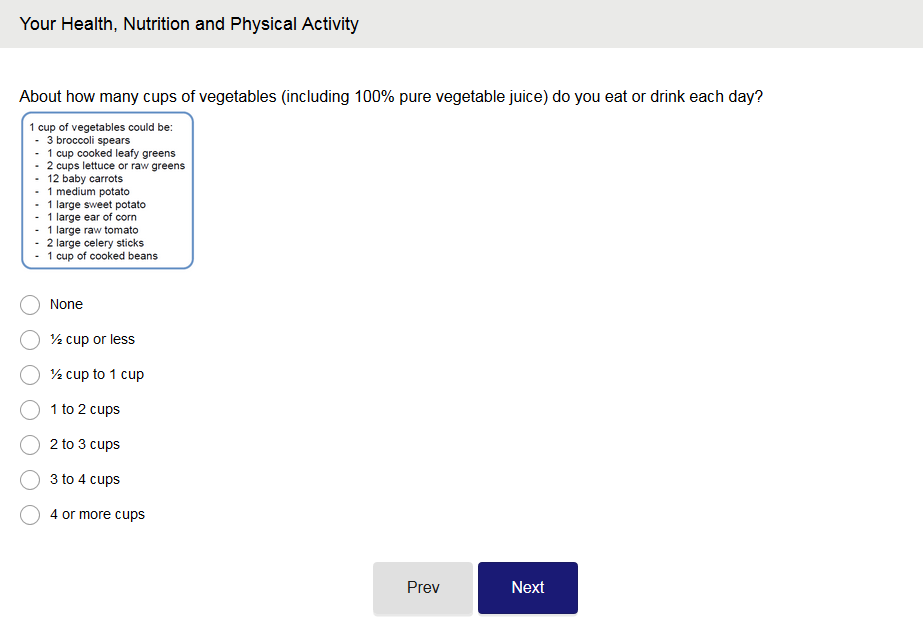 Your Health, Nutrition and Physical Activity

About how many cups of vegetables (including 100% pure vegetable juice) do you eat or drink each day?

1 cup of vegetables could be:
- 3 broccoli spears
- 1 cup cooked leafy greens
- 2 cups lettuce or raw greens
- 12 baby carrots
- 1 medium potato
- 1 large sweet potato
- 1 large ear of corn
- 1 large raw tomato
- 2 large celery sticks
- 1 cup of cooked beans

None

½ cup or less

½ cup to 1 cup

1 to 2 cups

2 to 3 cups

3 to 4 cups

4 or more cups

Prev

Next